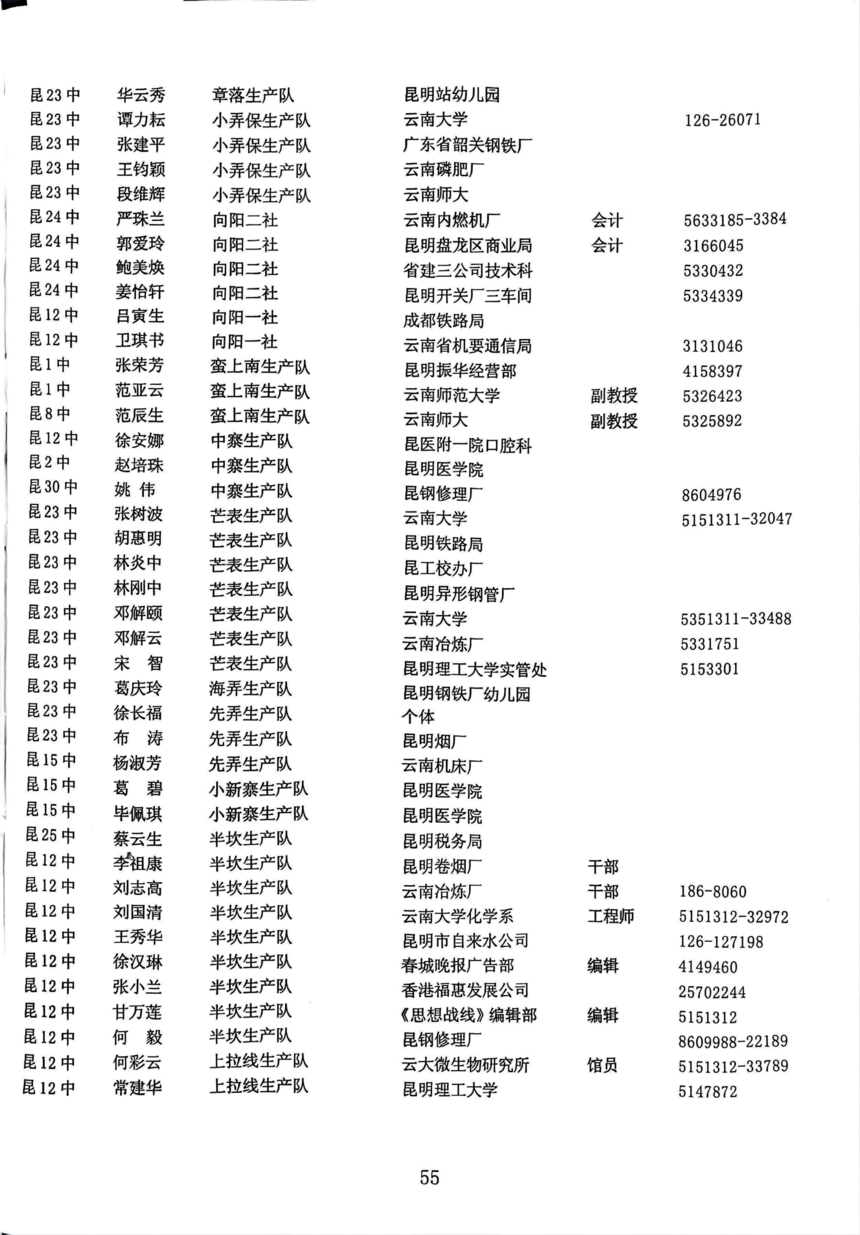 | | | | | | |
|---|---|---|---|---|---|
| 昆23中 | 华云秀 | 章落生产队 | 昆明站幼儿园 | | |
| 昆23中 | 谭力耘 | 小弄保生产队 | 云南大学 | | 126-26071 |
| 昆23中 | 张建平 | 小弄保生产队 | 广东省韶关钢铁厂 | | |
| 昆23中 | 王钧颖 | 小弄保生产队 | 云南磷肥厂 | | |
| 昆23中 | 段维辉 | 小弄保生产队 | 云南师大 | | |
| 昆24中 | 严珠兰 | 向阳二社 | 云南内燃机厂 | 会计 | 5633185-3384 |
| 昆24中 | 郭爱玲 | 向阳二社 | 昆明盘龙区商业局 | 会计 | 3166045 |
| 昆24中 | 鲍美焕 | 向阳二社 | 省建三公司技术科 | | 5330432 |
| 昆24中 | 姜怡轩 | 向阳二社 | 昆明开关厂三车间 | | 5334339 |
| 昆12中 | 吕寅生 | 向阳一社 | 成都铁路局 | | |
| 昆12中 | 卫琪书 | 向阳一社 | 云南省机要通信局 | | 3131046 |
| 昆1中 | 张荣芳 | 蛮上南生产队 | 昆明振华经营部 | | 4158397 |
| 昆1中 | 范亚云 | 蛮上南生产队 | 云南师范大学 | 副教授 | 5326423 |
| 昆8中 | 范辰生 | 蛮上南生产队 | 云南师大 | 副教授 | 5325892 |
| 昆12中 | 徐安娜 | 中寨生产队 | 昆医附一院口腔科 | | |
| 昆2中 | 赵培珠 | 中寨生产队 | 昆明医学院 | | |
| 昆30中 | 姚 伟 | 中寨生产队 | 昆钢修理厂 | | 8604976 |
| 昆23中 | 张树波 | 芒表生产队 | 云南大学 | | 5151311-32047 |
| 昆23中 | 胡惠明 | 芒表生产队 | 昆明铁路局 | | |
| 昆23中 | 林炎中 | 芒表生产队 | 昆工校办厂 | | |
| 昆23中 | 林刚中 | 芒表生产队 | 昆明异形钢管厂 | | |
| 昆23中 | 邓解颐 | 芒表生产队 | 云南大学 | | 5351311-33488 |
| 昆23中 | 邓解云 | 芒表生产队 | 云南冶炼厂 | | 5331751 |
| 昆23中 | 宋 智 | 芒表生产队 | 昆明理工大学实管处 | | 5153301 |
| 昆23中 | 葛庆玲 | 海弄生产队 | 昆明钢铁厂幼儿园 | | |
| 昆23中 | 徐长福 | 先弄生产队 | 个体 | | |
| 昆23中 | 布 涛 | 先弄生产队 | 昆明烟厂 | | |
| 昆15中 | 杨淑芳 | 先弄生产队 | 云南机床厂 | | |
| 昆15中 | 葛 碧 | 小新寨生产队 | 昆明医学院 | | |
| 昆15中 | 毕佩琪 | 小新寨生产队 | 昆明医学院 | | |
| 昆25中 | 蔡云生 | 半坎生产队 | 昆明税务局 | | |
| 昆12中 | 李祖康 | 半坎生产队 | 昆明卷烟厂 | 干部 | |
| 昆12中 | 刘志高 | 半坎生产队 | 云南冶炼厂 | 干部 | 186-8060 |
| 昆12中 | 刘国清 | 半坎生产队 | 云南大学化学系 | 工程师 | 5151312-32972 |
| 昆12中 | 王秀华 | 半坎生产队 | 昆明市自来水公司 | | 126-127198 |
| 昆12中 | 徐汉琳 | 半坎生产队 | 春城晚报广告部 | 编辑 | 4149460 |
| 昆12中 | 张小兰 | 半坎生产队 | 香港福惠发展公司 | | 25702244 |
| 昆12中 | 甘万莲 | 半坎生产队 | 《思想战线》编辑部 | 编辑 | 5151312 |
| 昆12中 | 何 毅 | 半坎生产队 | 昆钢修理厂 | | 8609988-22189 |
| 昆12中 | 何彩云 | 上拉线生产队 | 云大微生物研究所 | 馆员 | 5151312-33789 |
| 昆12中 | 常建华 | 上拉线生产队 | 昆明理工大学 | | 5147872 |

55